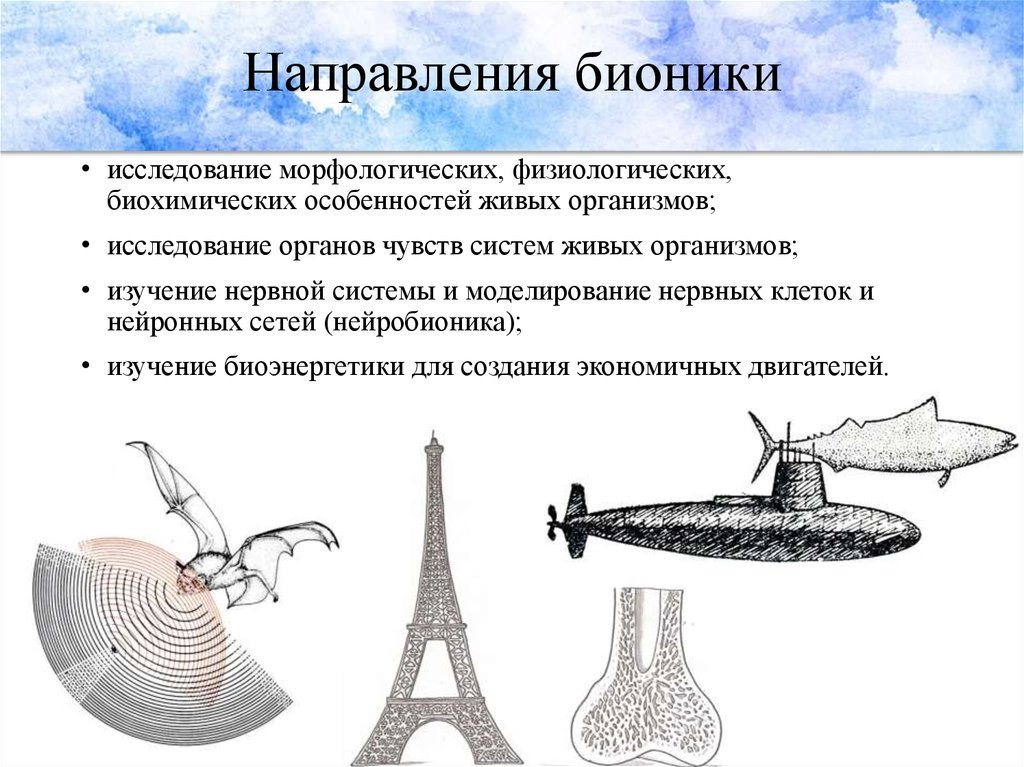 Направления бионики

• исследование морфологических, физиологических, биохимических особенностей живых организмов;

• исследование органов чувств систем живых организмов;

• изучение нервной системы и моделирование нервных клеток и нейронных сетей (нейробионика);

• изучение биоэнергетики для создания экономичных двигателей.